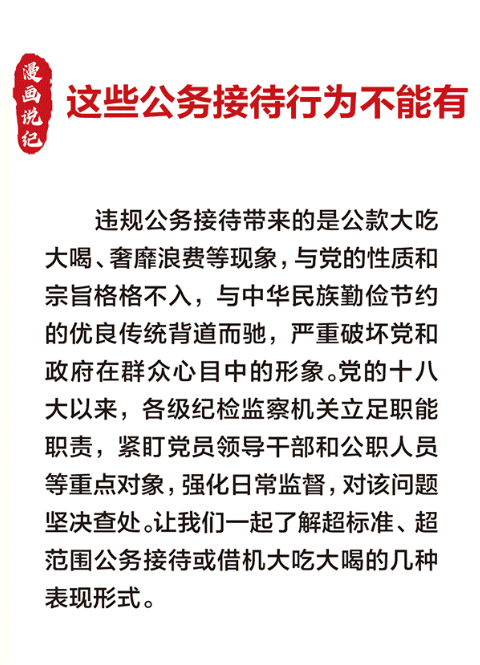 漫画说纪

这些公务接待行为不能有

违规公务接待带来的是公款大吃大喝、奢靡浪费等现象，与党的性质和宗旨格格不入，与中华民族勤俭节约的优良传统背道而驰，严重破坏党和政府在群众心目中的形象。党的十八大以来，各级纪检监察机关立足职能职责，紧盯党员领导干部和公职人员等重点对象，强化日常监督，对该问题坚决查处。让我们一起了解超标准、超范围公务接待或借机大吃大喝的几种表现形式。